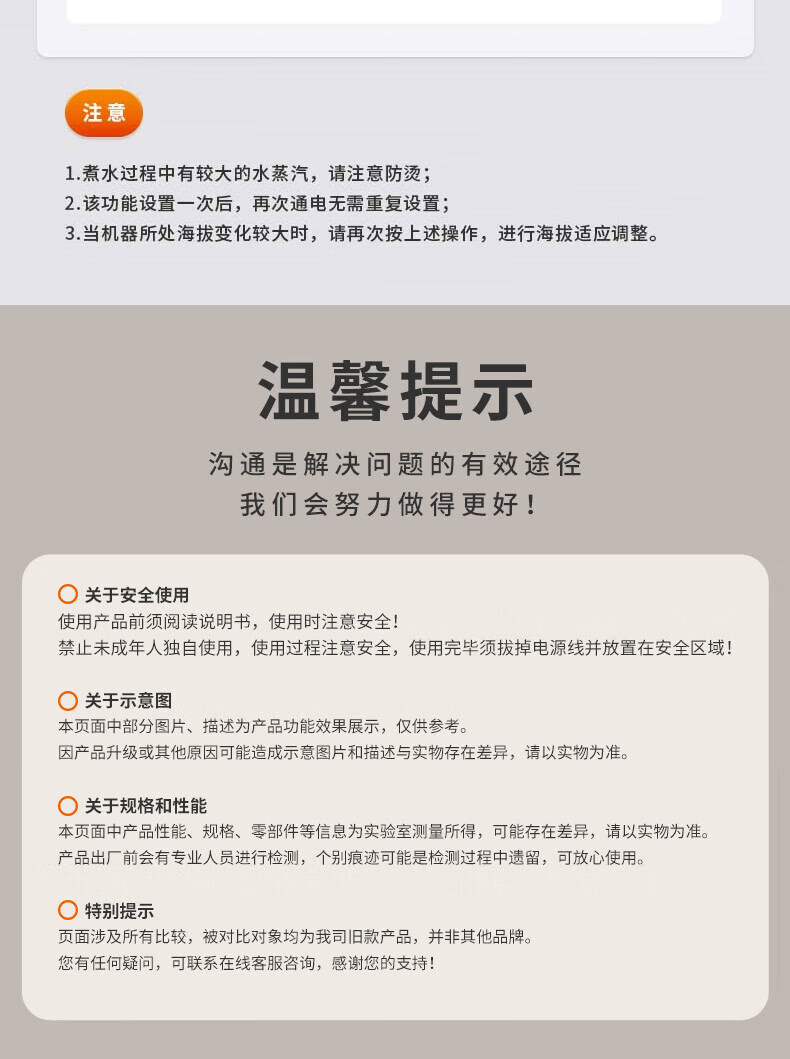 注意

1.煮水过程中有较大的水蒸汽，请注意防烫；
2.该功能设置一次后，再次通电无需重复设置；
3.当机器所处海拔变化较大时，请再次按上述操作，进行海拔适应调整。

温馨提示

沟通是解决问题的有效途径
我们会努力做得更好！

关于安全使用
使用产品前须阅读说明书，使用时注意安全！
禁止未成年人独自使用，使用过程注意安全，使用完毕须拔掉电源线并放置在安全区域！

关于示意图
本页面中部分图片、描述为产品功能效果展示，仅供参考。
因产品升级或其他原因可能造成示意图片和描述与实物存在差异，请以实物为准。

关于规格和性能
本页面中产品性能、规格、零部件等信息为实验室测量所得，可能存在差异，请以实物为准。
产品出厂前会有专业人员进行检测，个别痕迹可能是检测过程中遗留，可放心使用。

特别提示
页面涉及所有比较，被对比对象均为我司旧款产品，并非其他品牌。
您有任何疑问，可联系在线客服咨询，感谢您的支持！